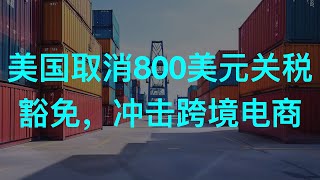 美国取消800美元关税豁免，冲击跨境电商